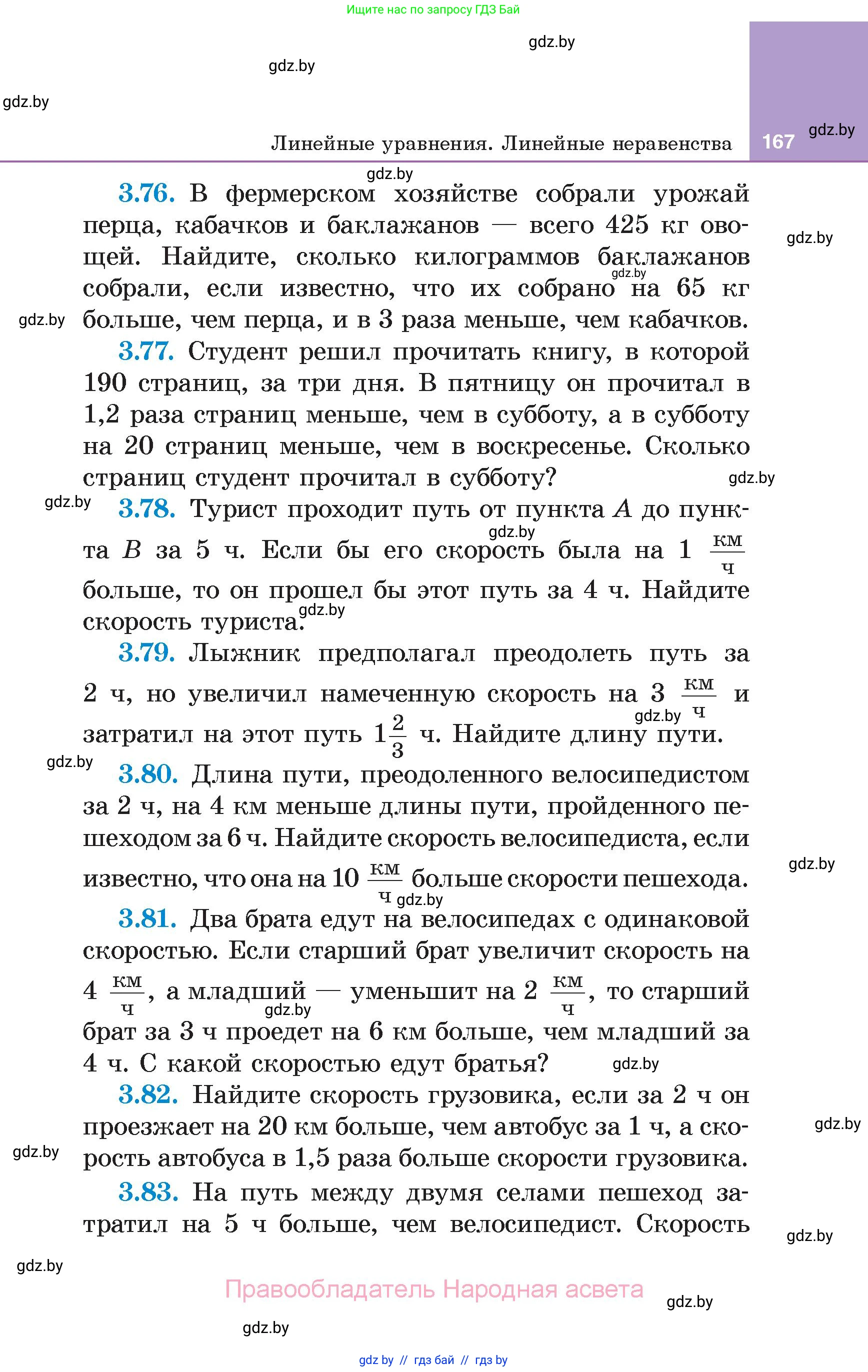 Ищите нас по запросу ГДЗ Бай

gdz.by

gdz.by

gdz.by

Линейные уравнения. Линейные неравенства 167

gdz.by

gdz.by

3.76. В фермерском хозяйстве собрали урожай перца, кабачков и баклажанов — всего 425 кг овощей. Найдите, сколько килограммов баклажанов собрали, если известно, что их собрано на 65 кг больше, чем перца, и в 3 раза меньше, чем кабачков.

gdz.by

gdz.by

gdz.by

3.77. Студент решил прочитать книгу, в которой 190 страниц, за три дня. В пятницу он прочитал в 1,2 раза страниц меньше, чем в субботу, а в субботу на 20 страниц меньше, чем в воскресенье. Сколько страниц студент прочитал в субботу?

gdz.by

gdz.by

3.78. Турист проходит путь от пункта $A$ до пункта $B$ за 5 ч. Если бы его скорость была на 1 $\frac{км}{ч}$ больше, то он прошел бы этот путь за 4 ч. Найдите скорость туриста.

gdz.by

gdz.by

3.79. Лыжник предполагал преодолеть путь за 2 ч, но увеличил намеченную скорость на 3 $\frac{км}{ч}$ и затратил на этот путь $1\frac{2}{3}$ ч. Найдите длину пути.

gdz.by

gdz.by

3.80. Длина пути, преодоленного велосипедистом за 2 ч, на 4 км меньше длины пути, пройденного пешеходом за 6 ч. Найдите скорость велосипедиста, если известно, что она на 10 $\frac{км}{ч}$ больше скорости пешехода.

gdz.by

gdz.by

3.81. Два брата едут на велосипедах с одинаковой скоростью. Если старший брат увеличит скорость на 4 $\frac{км}{ч}$, а младший — уменьшит на 2 $\frac{км}{ч}$, то старший брат за 3 ч проедет на 6 км больше, чем младший за 4 ч. С какой скоростью едут братья?

gdz.by

gdz.by

3.82. Найдите скорость грузовика, если за 2 ч он проезжает на 20 км больше, чем автобус за 1 ч, а скорость автобуса в 1,5 раза больше скорости грузовика.

gdz.by

gdz.by

3.83. На путь между двумя селами пешеход затратил на 5 ч больше, чем велосипедист. Скорость

gdz.by

gdz.by

Правообладатель Народная асвета

gdz.by

gdz.by

gdz by // гдз бай // гдз by